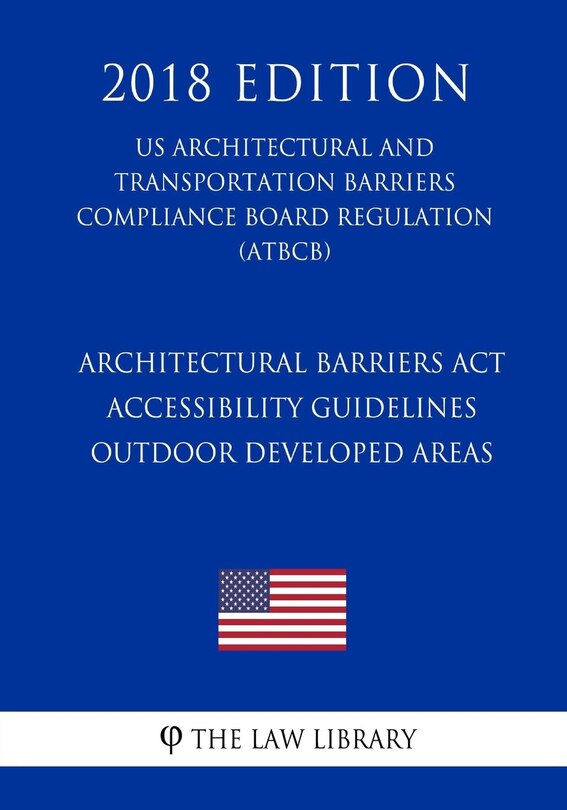 2018 EDITION

US ARCHITECTURAL AND TRANSPORTATION BARRIERS COMPLIANCE BOARD REGULATION (ATBCB)

ARCHITECTURAL BARRIERS ACT ACCESSIBILITY GUIDELINES OUTDOOR DEVELOPED AREAS

φ THE LAW LIBRARY